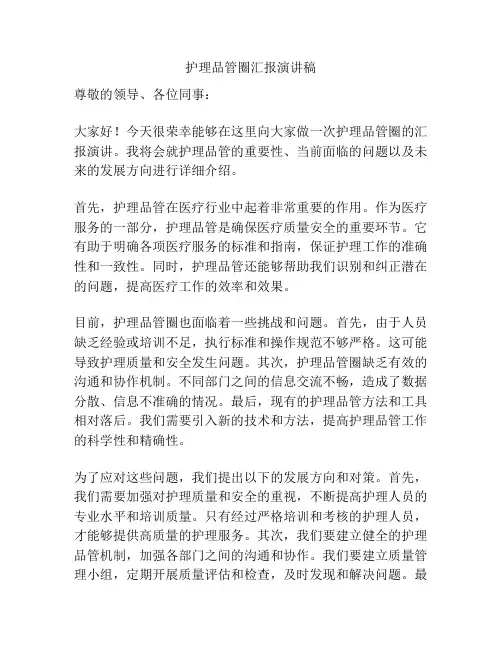 护理品管圈汇报演讲稿

尊敬的领导、各位同事：

大家好！今天很荣幸能够在这里向大家做一次护理品管圈的汇报演讲。我将会就护理品管的重要性、当前面临的问题以及未来的发展方向进行详细介绍。

首先，护理品管在医疗行业中起着非常重要的作用。作为医疗服务的一部分，护理品管是确保医疗质量安全的重要环节。它有助于明确各项医疗服务的标准和指南，保证护理工作的准确性和一致性。同时，护理品管还能够帮助我们识别和纠正潜在的问题，提高医疗工作的效率和效果。

目前，护理品管圈也面临着一些挑战和问题。首先，由于人员缺乏经验或培训不足，执行标准和操作规范不够严格。这可能导致护理质量和安全发生问题。其次，护理品管圈缺乏有效的沟通和协作机制。不同部门之间的信息交流不畅，造成了数据分散、信息不准确的情况。最后，现有的护理品管方法和工具相对落后。我们需要引入新的技术和方法，提高护理品管工作的科学性和精确性。

为了应对这些问题，我们提出以下的发展方向和对策。首先，我们需要加强对护理质量和安全的重视，不断提高护理人员的专业水平和培训质量。只有经过严格培训和考核的护理人员，才能够提供高质量的护理服务。其次，我们要建立健全的护理品管机制，加强各部门之间的沟通和协作。我们要建立质量管理小组，定期开展质量评估和检查，及时发现和解决问题。最